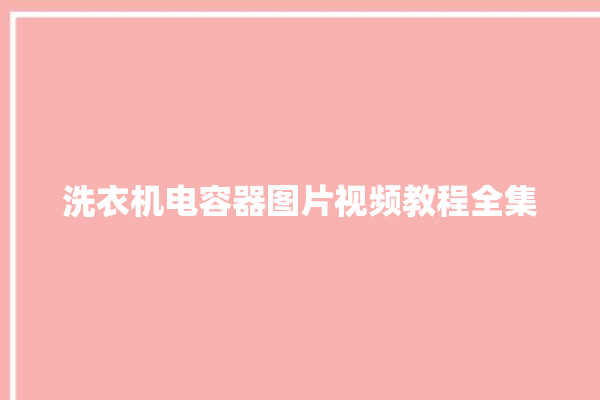 洗衣机电容器图片视频教程全集